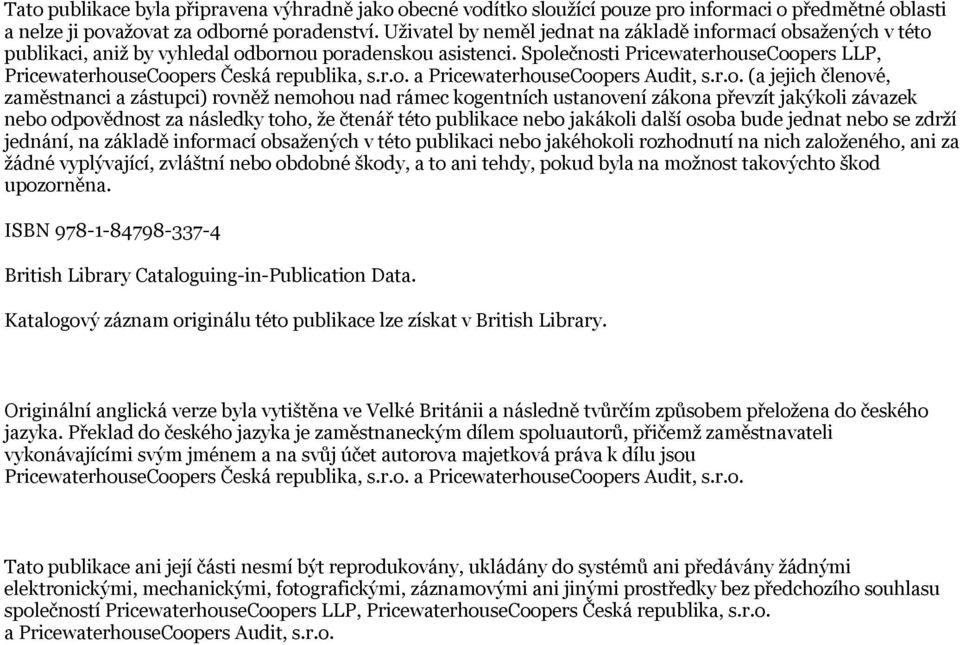 Tato publikace byla připravena výhradně jako obecné vodítko sloužící pouze pro informaci o předmětné oblasti a nelze ji považovat za odborné poradenství. Uživatel by neměl jednat na základě informací obsažených v této publikaci, aniž by vyhledal odbornou poradenskou asistenci. Společnosti PricewaterhouseCoopers LLP, PricewaterhouseCoopers Česká republika, s.r.o. a PricewaterhouseCoopers Audit, s.r.o. (a jejich členové, zaměstnanci a zástupci) rovněž nemohou nad rámec kogentních ustanovení zákona převzít jakýkoli závazek nebo odpovědnost za následky toho, že čtenář této publikace nebo jakákoli další osoba bude jednat nebo se zdrží jednání, na základě informací obsažených v této publikaci nebo jakéhokoli rozhodnutí na nich založeného, ani za žádné vyplývající, zvláštní nebo obdobné škody, a to ani tehdy, pokud byla na možnost takovýchto škod upozorněna.

ISBN 978-1-84798-337-4

British Library Cataloguing-in-Publication Data.

Katalogový záznam originálu této publikace lze získat v British Library.

Originální anglická verze byla vytištěna ve Velké Británii a následně tvůrčím způsobem přeložena do českého jazyka. Překlad do českého jazyka je zaměstnaneckým dílem spoluautorů, přičemž zaměstnavateli vykonávajícími svým jménem a na svůj účet autorova majetková práva k dílu jsou PricewaterhouseCoopers Česká republika, s.r.o. a PricewaterhouseCoopers Audit, s.r.o.

Tato publikace ani její části nesmí být reprodukovány, ukládány do systémů ani předávány žádnými elektronickými, mechanickými, fotografickými, záznamovými ani jinými prostředky bez předchozího souhlasu společností PricewaterhouseCoopers LLP, PricewaterhouseCoopers Česká republika, s.r.o. a PricewaterhouseCoopers Audit, s.r.o.